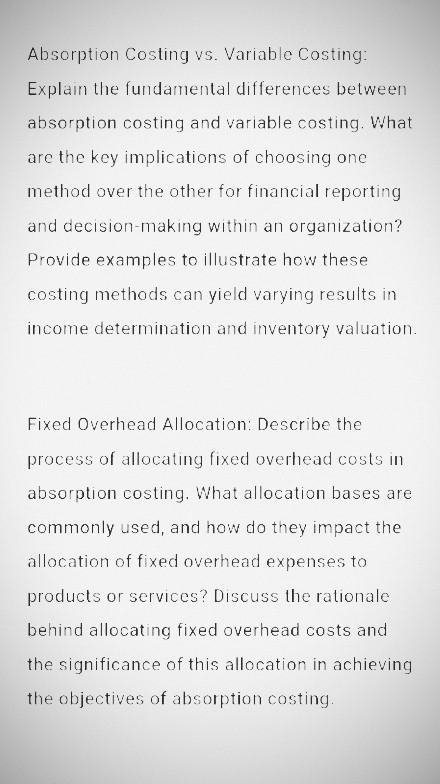 Absorption Costing vs. Variable Costing: Explain the fundamental differences between absorption costing and variable costing. What are the key implications of choosing one method over the other for financial reporting and decision-making within an organization? Provide examples to illustrate how these costing methods can yield varying results in income determination and inventory valuation.

Fixed Overhead Allocation: Describe the process of allocating fixed overhead costs in absorption costing. What allocation bases are commonly used, and how do they impact the allocation of fixed overhead expenses to products or services? Discuss the rationale behind allocating fixed overhead costs and the significance of this allocation in achieving the objectives of absorption costing.